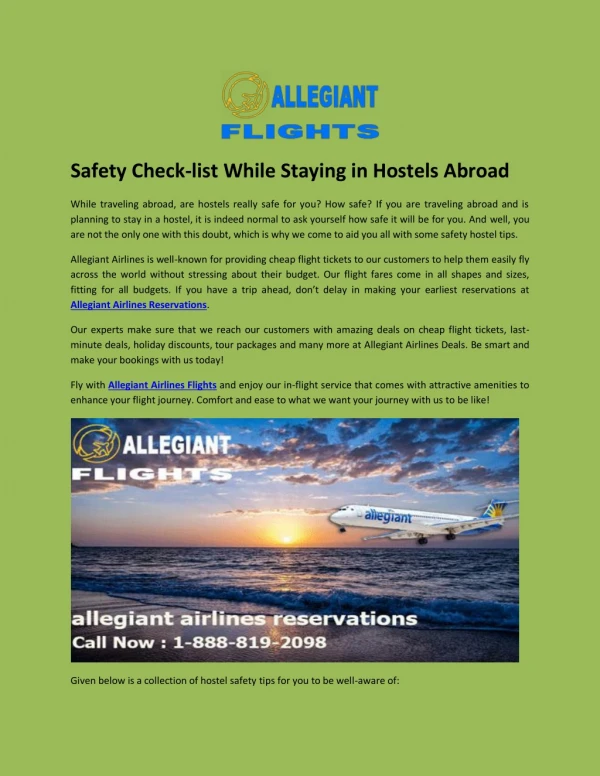 ALLEGIANT
FLIGHTS

Safety Check-list While Staying in Hostels Abroad

While traveling abroad, are hostels really safe for you? How safe? If you are traveling abroad and is planning to stay in a hostel, it is indeed normal to ask yourself how safe it will be for you. And well, you are not the only one with this doubt, which is why we come to aid you all with some safety hostel tips.

Allegiant Airlines is well-known for providing cheap flight tickets to our customers to help them easily fly across the world without stressing about their budget. Our flight fares come in all shapes and sizes, fitting for all budgets. If you have a trip ahead, don't delay in making your earliest reservations at Allegiant Airlines Reservations.

Our experts make sure that we reach our customers with amazing deals on cheap flight tickets, last-minute deals, holiday discounts, tour packages and many more at Allegiant Airlines Deals. Be smart and make your bookings with us today!

Fly with Allegiant Airlines Flights and enjoy our in-flight service that comes with attractive amenities to enhance your flight journey. Comfort and ease to what we want your journey with us to be like!

ALLEGIANT
FLIGHTS
allegiant
allegiant airlines reservations
Call Now : 1-888-819-2098

Given below is a collection of hostel safety tips for you to be well-aware of: